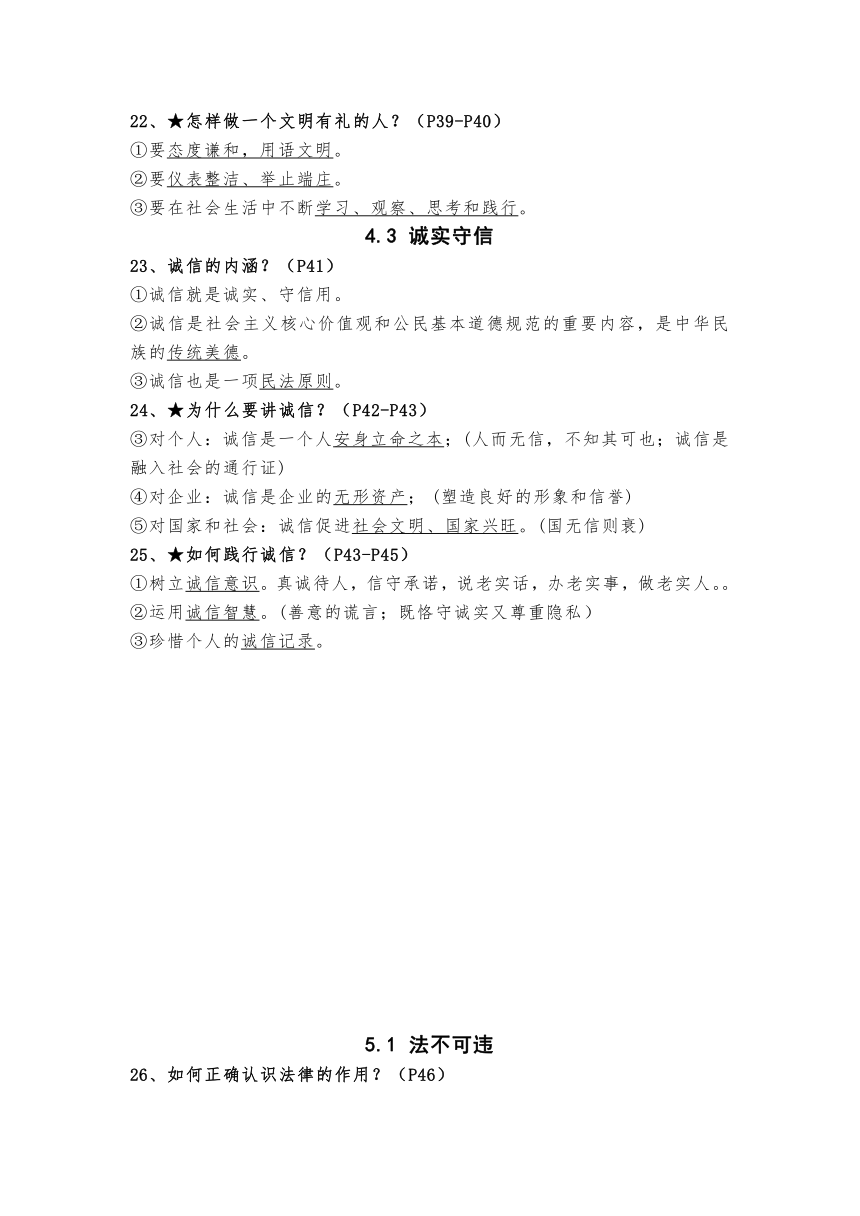 22、★怎样做一个文明有礼的人？（P39-P40）
①要态度谦和，用语文明。
②要仪表整洁、举止端庄。
③要在社会生活中不断学习、观察、思考和践行。

4.3 诚实守信

23、诚信的内涵？（P41）
①诚信就是诚实、守信用。
②诚信是社会主义核心价值观和公民基本道德规范的重要内容，是中华民族的传统美德。
③诚信也是一项民法原则。
24、★为什么要讲诚信？（P42-P43）
③对个人：诚信是一个人安身立命之本；(人而无信，不知其可也；诚信是融入社会的通行证)
④对企业：诚信是企业的无形资产；（塑造良好的形象和信誉）
⑤对国家和社会：诚信促进社会文明、国家兴旺。(国无信则衰)
25、★如何践行诚信？（P43-P45）
①树立诚信意识。真诚待人，信守承诺，说老实话，办老实事，做老实人。。
②运用诚信智慧。(善意的谎言；既恪守诚实又尊重隐私）
③珍惜个人的诚信记录。

5.1 法不可违

26、如何正确认识法律的作用？（P46）